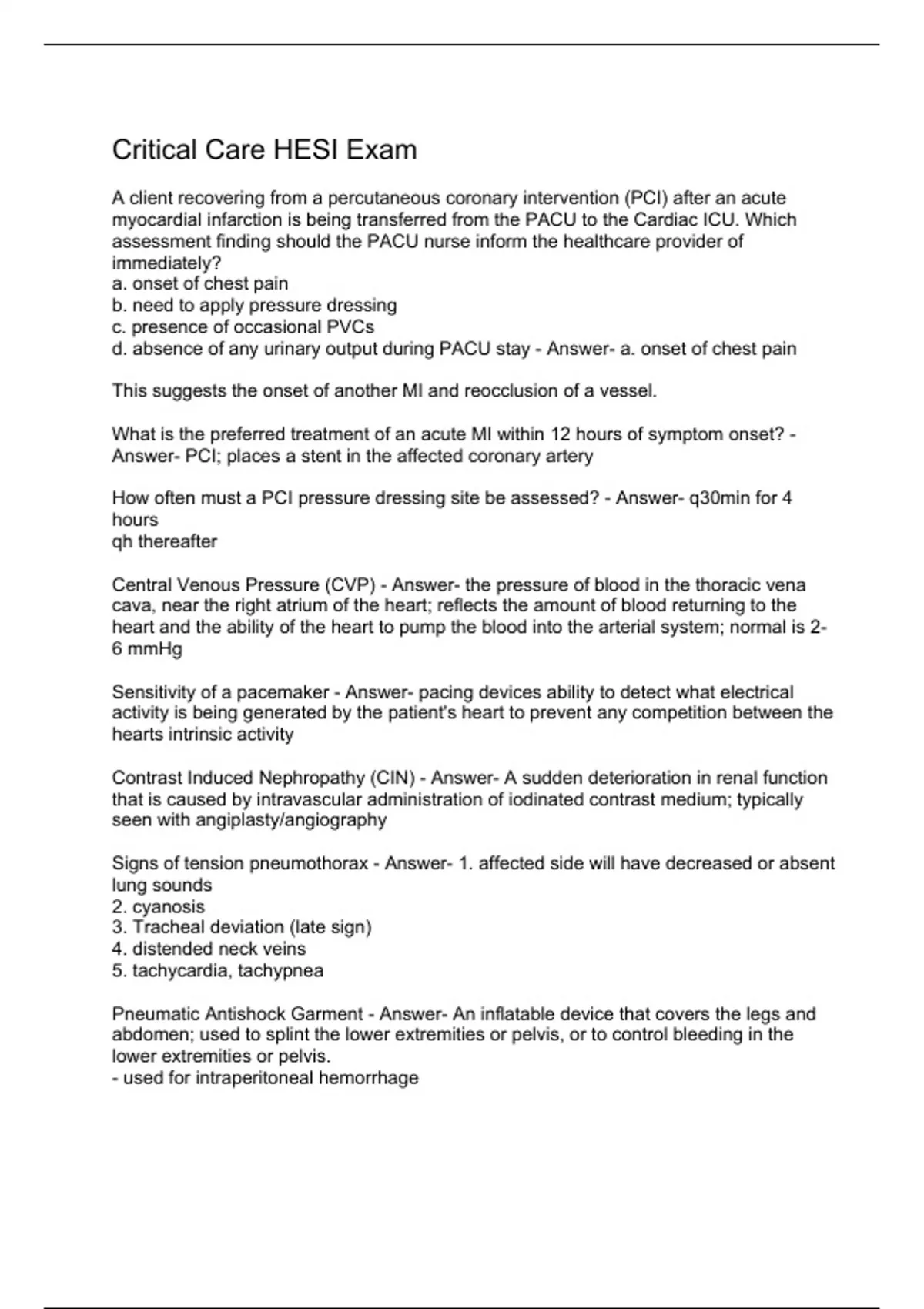 Critical Care HESI Exam

A client recovering from a percutaneous coronary intervention (PCI) after an acute myocardial infarction is being transferred from the PACU to the Cardiac ICU. Which assessment finding should the PACU nurse inform the healthcare provider of immediately?
a. onset of chest pain
b. need to apply pressure dressing
c. presence of occasional PVCs
d. absence of any urinary output during PACU stay - Answer- a. onset of chest pain

This suggests the onset of another MI and reocclusion of a vessel.

What is the preferred treatment of an acute MI within 12 hours of symptom onset? - Answer- PCI; places a stent in the affected coronary artery

How often must a PCI pressure dressing site be assessed? - Answer- q30min for 4 hours
qh thereafter

Central Venous Pressure (CVP) - Answer- the pressure of blood in the thoracic vena cava, near the right atrium of the heart; reflects the amount of blood returning to the heart and the ability of the heart to pump the blood into the arterial system; normal is 2-6 mmHg

Sensitivity of a pacemaker - Answer- pacing devices ability to detect what electrical activity is being generated by the patient's heart to prevent any competition between the hearts intrinsic activity

Contrast Induced Nephropathy (CIN) - Answer- A sudden deterioration in renal function that is caused by intravascular administration of iodinated contrast medium; typically seen with angiplasty/angiography

Signs of tension pneumothorax - Answer- 1. affected side will have decreased or absent lung sounds
2. cyanosis
3. Tracheal deviation (late sign)
4. distended neck veins
5. tachycardia, tachypnea

Pneumatic Antishock Garment - Answer- An inflatable device that covers the legs and abdomen; used to splint the lower extremities or pelvis, or to control bleeding in the lower extremities or pelvis.
- used for intraperitoneal hemorrhage